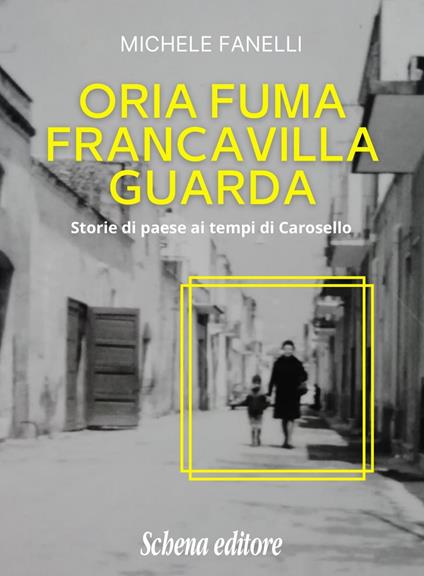 MICHELE FANELLI

ORIA FUMA FRANCAVILLA GUARDA

Storie di paese ai tempi di Carosello

Schena editore